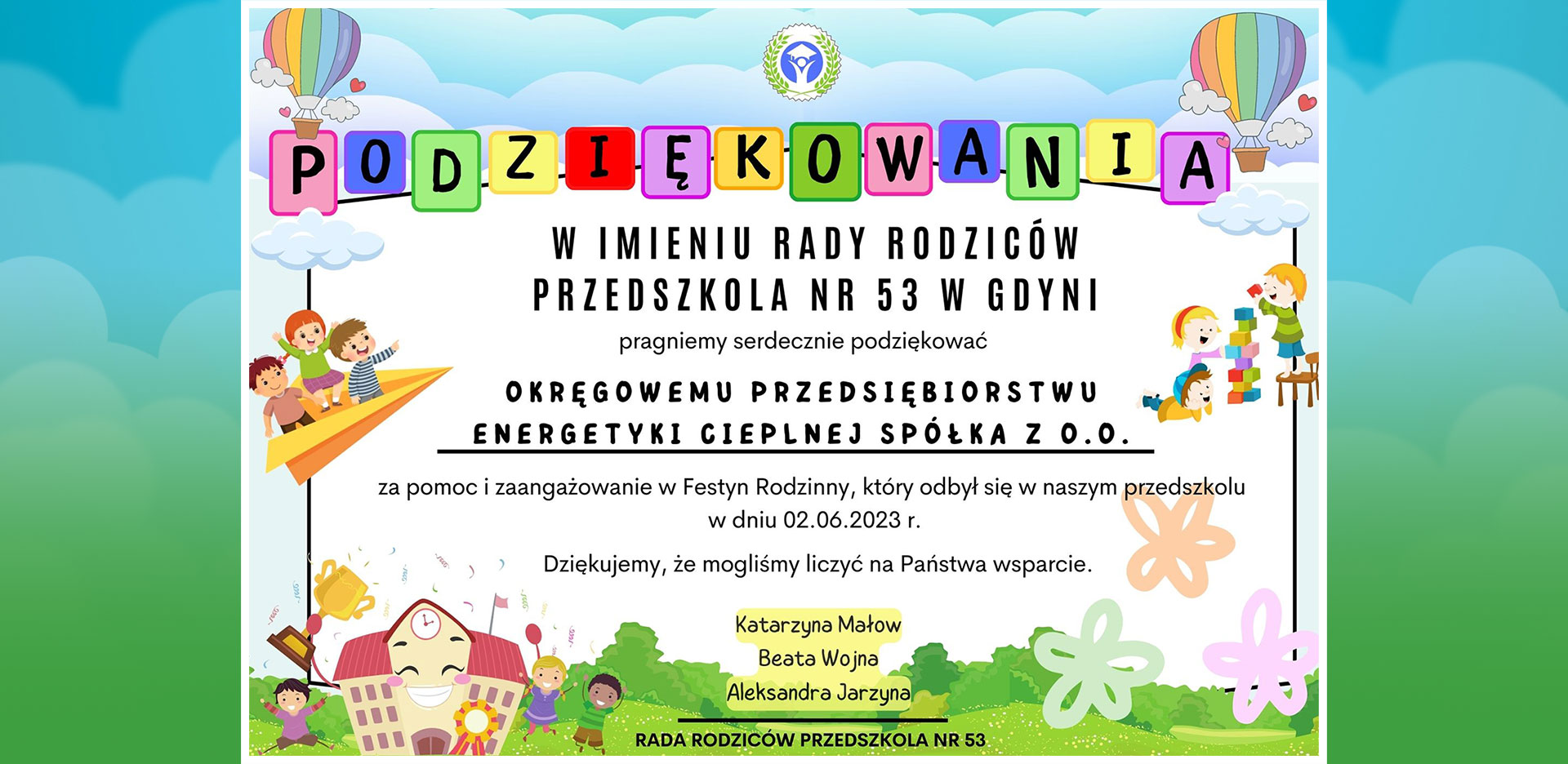 PODZIĘKOWANIA

W IMIENIU RADY RODZICÓW PRZEDSZKOLA NR 53 W GDYNI

pragniemy serdecznie podziękować

OKRĘGOWEMU PRZEDSIĘBIORSTWU ENERGETYKI CIEPLNEJ SPÓŁKA Z O.O.

za pomoc i zaangażowanie w Festyn Rodzinny, który odbył się w naszym przedszkolu w dniu 02.06.2023 r.

Dziękujemy, że mogliśmy liczyć na Państwa wsparcie.

Katarzyna Małow
Beata Wojna
Aleksandra Jarzyna

RADA RODZICÓW PRZEDSZKOLA NR 53